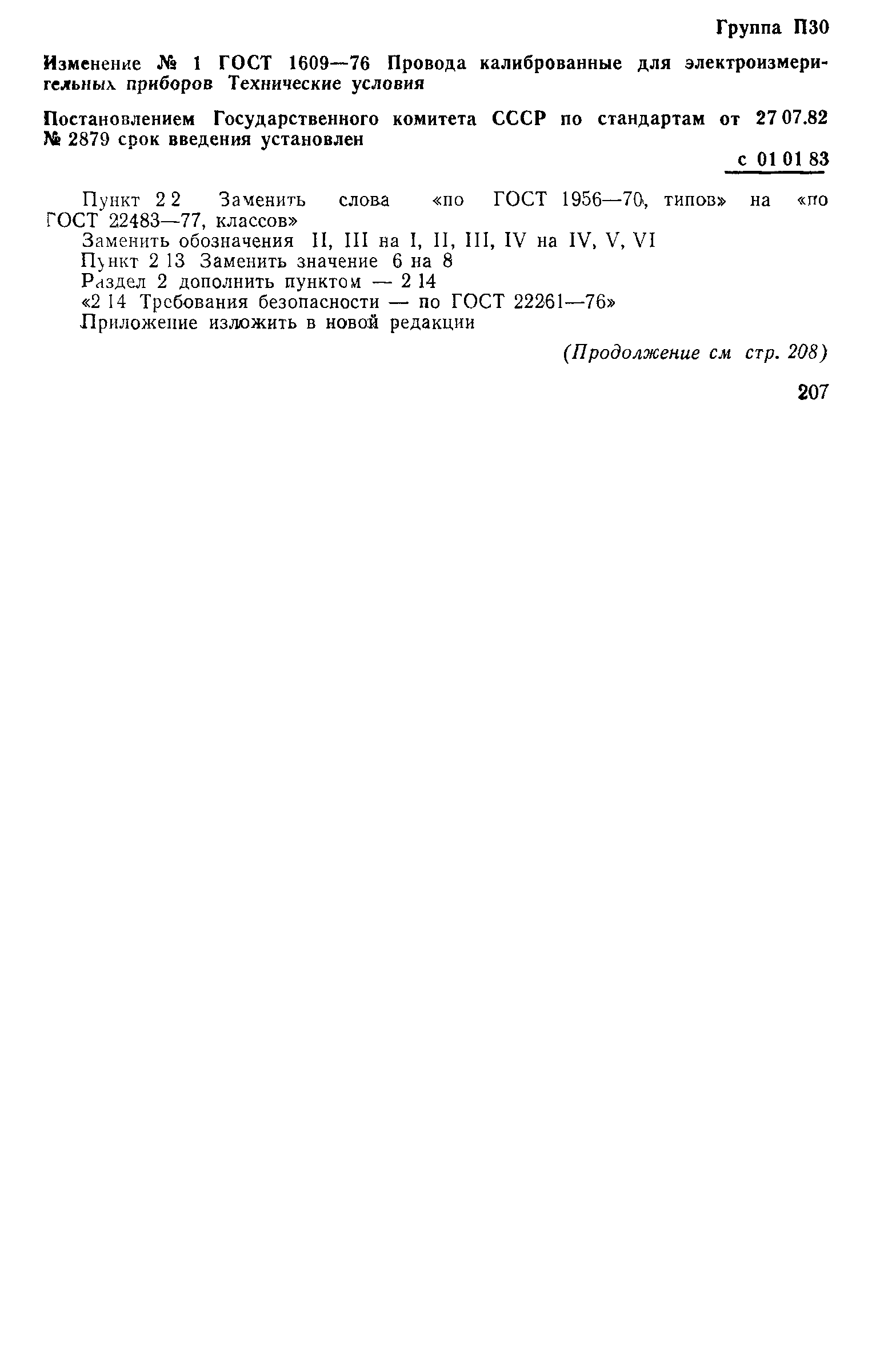 Группа П30

Изменение № 1 ГОСТ 1609—76 Провода калиброванные для электроизмерительных приборов Технические условия

Постановлением Государственного комитета СССР по стандартам от 27 07.82 № 2879 срок введения установлен

с 01 01 83

Пункт 2 2 Заменить слова «по ГОСТ 1956—70, типов» на «по ГОСТ 22483—77, классов»
Заменить обозначения II, III на I, II, III, IV на IV, V, VI
Пункт 2 13 Заменить значение 6 на 8
Раздел 2 дополнить пунктом — 2 14
«2 14 Требования безопасности — по ГОСТ 22261—76»
Приложение изложить в новой редакции

(Продолжение см стр. 208)

207